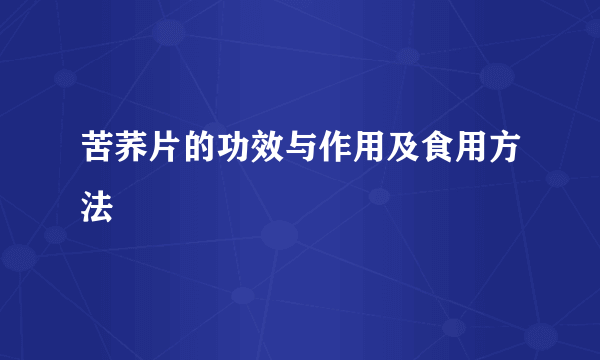 苦荞片的功效与作用及食用方法